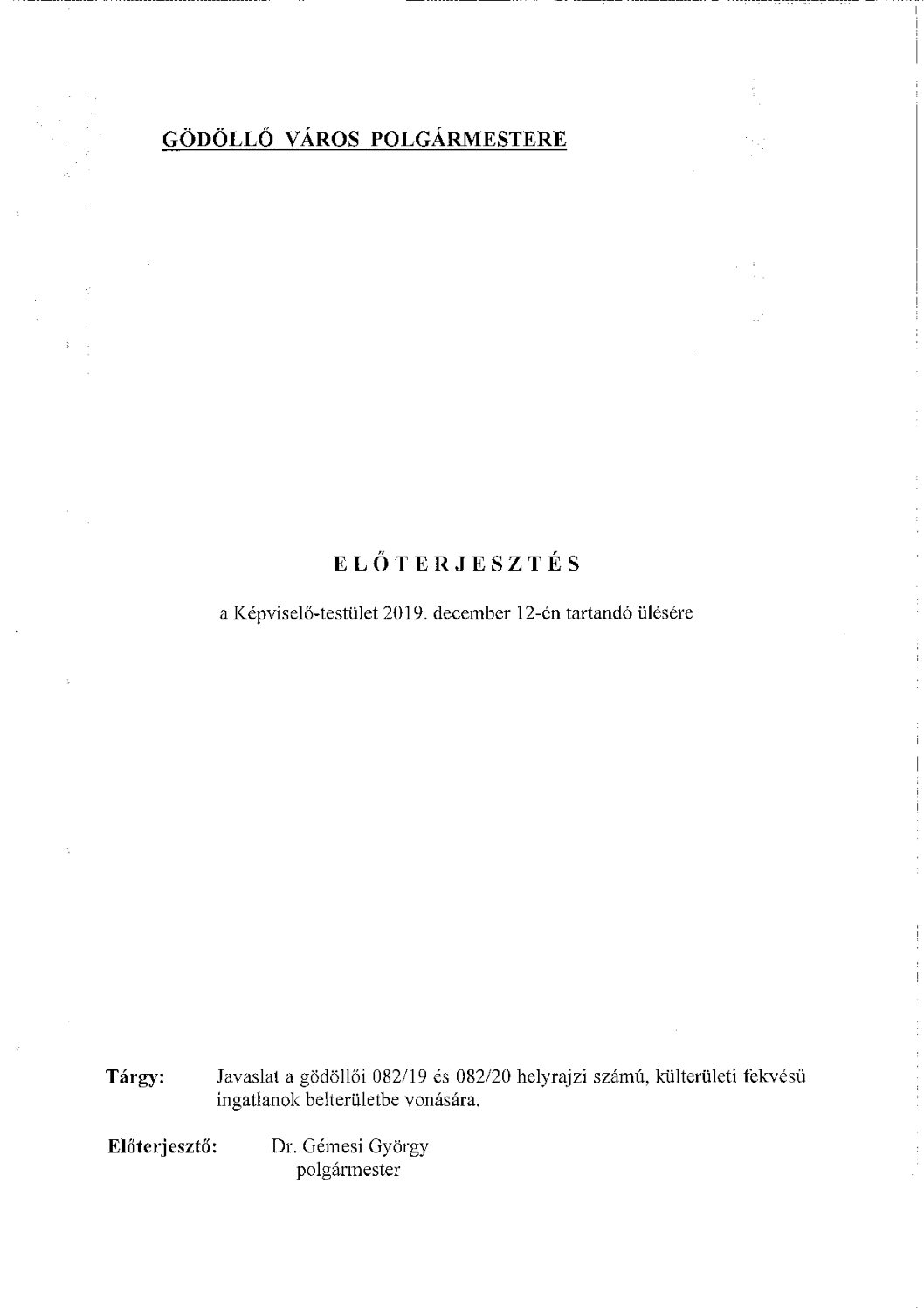 GÖDÖLLŐ VÁROS POLGÁRMESTERE

ELŐTERJESZTÉS

a Képviselő-testület 2019. december 12-én tartandó ülésére

Tárgy: Javaslat a gödöllői 082/19 és 082/20 helyrajzi számú, külterületi fekvésű ingatlanok belterületbe vonására.

Előterjesztő: Dr. Gémesi György
polgármester